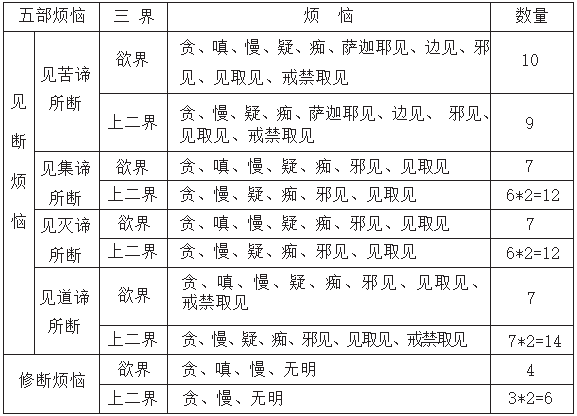 | 五部烦恼 | | 三 界 | 烦 恼 | 数量 |
|---|---|---|---|---|
| 见断烦恼 | 见苦谛所断 | 欲界 | 贪、嗔、慢、疑、痴、萨迦耶见、边见、邪见、见取见、戒禁取见 | 10 |
| | | 上二界 | 贪、慢、疑、痴、萨迦耶见、边见、 邪见、见取见、戒禁取见 | 9 |
| | 见集谛所断 | 欲界 | 贪、嗔、慢、疑、痴、邪见、见取见 | 7 |
| | | 上二界 | 贪、慢、疑、痴、邪见、见取见 | 6*2=12 |
| | 见灭谛所断 | 欲界 | 贪、嗔、慢、疑、痴、邪见、见取见 | 7 |
| | | 上二界 | 贪、慢、疑、痴、邪见、见取见 | 6*2=12 |
| | 见道谛所断 | 欲界 | 贪、嗔、慢、疑、痴、邪见、见取见、戒禁取见 | 7 |
| | | 上二界 | 贪、慢、疑、痴、邪见、见取见、戒禁取见 | 7*2=14 |
| 修断烦恼 | | 欲界 | 贪、嗔、慢、无明 | 4 |
| | | 上二界 | 贪、慢、无明 | 3*2=6 |